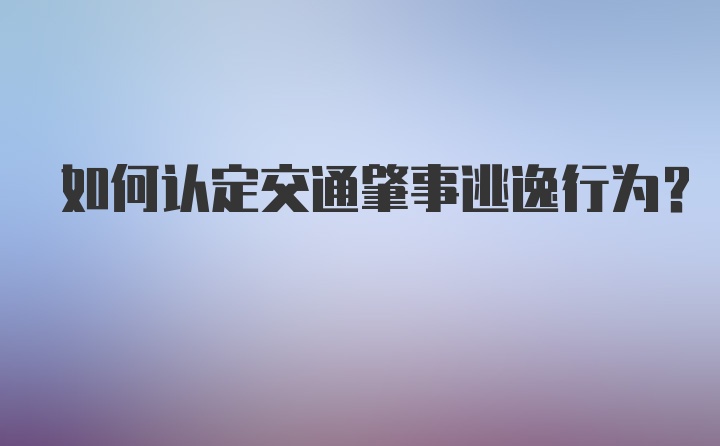 如何认定交通肇事逃逸行为？